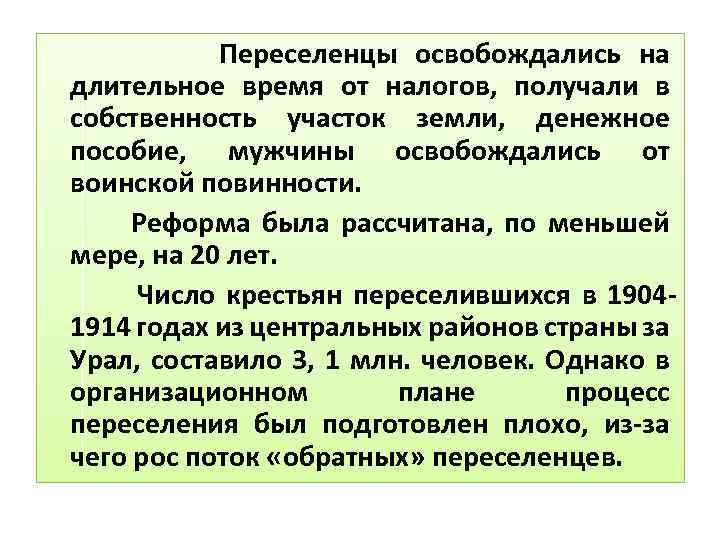 Переселенцы освобождались на длительное время от налогов, получали в собственность участок земли, денежное пособие, мужчины освобождались от воинской повинности.

Реформа была рассчитана, по меньшей мере, на 20 лет.

Число крестьян переселившихся в 1904-1914 годах из центральных районов страны за Урал, составило 3, 1 млн. человек. Однако в организационном плане процесс переселения был подготовлен плохо, из-за чего рос поток «обратных» переселенцев.